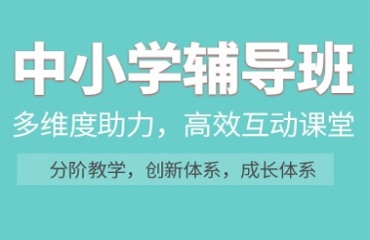 中小学辅导班

多维度助力，高效互动课堂

分阶教学，创新体系，成长体系